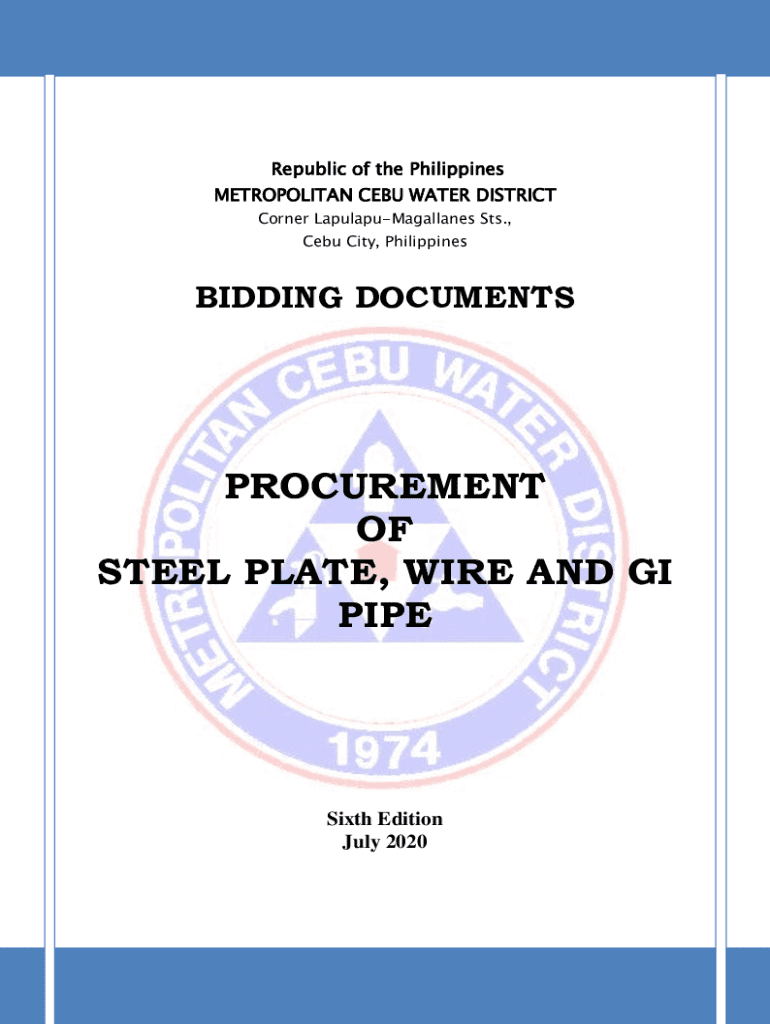 Republic of the Philippines
METROPOLITAN CEBU WATER DISTRICT
Corner Lapulapu-Magallanes Sts.,
Cebu City, Philippines

BIDDING DOCUMENTS

PROCUREMENT
OF
STEEL PLATE, WIRE AND GI
PIPE

Sixth Edition
July 2020

METROPOLITAN CEBU WATER DISTRICT
1974